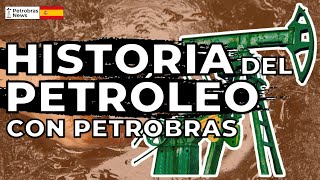 Petrobras News

HISTORIA DEL PETRÓLEO CON PETROBRAS